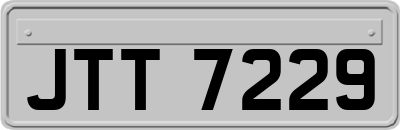 JTT 7229